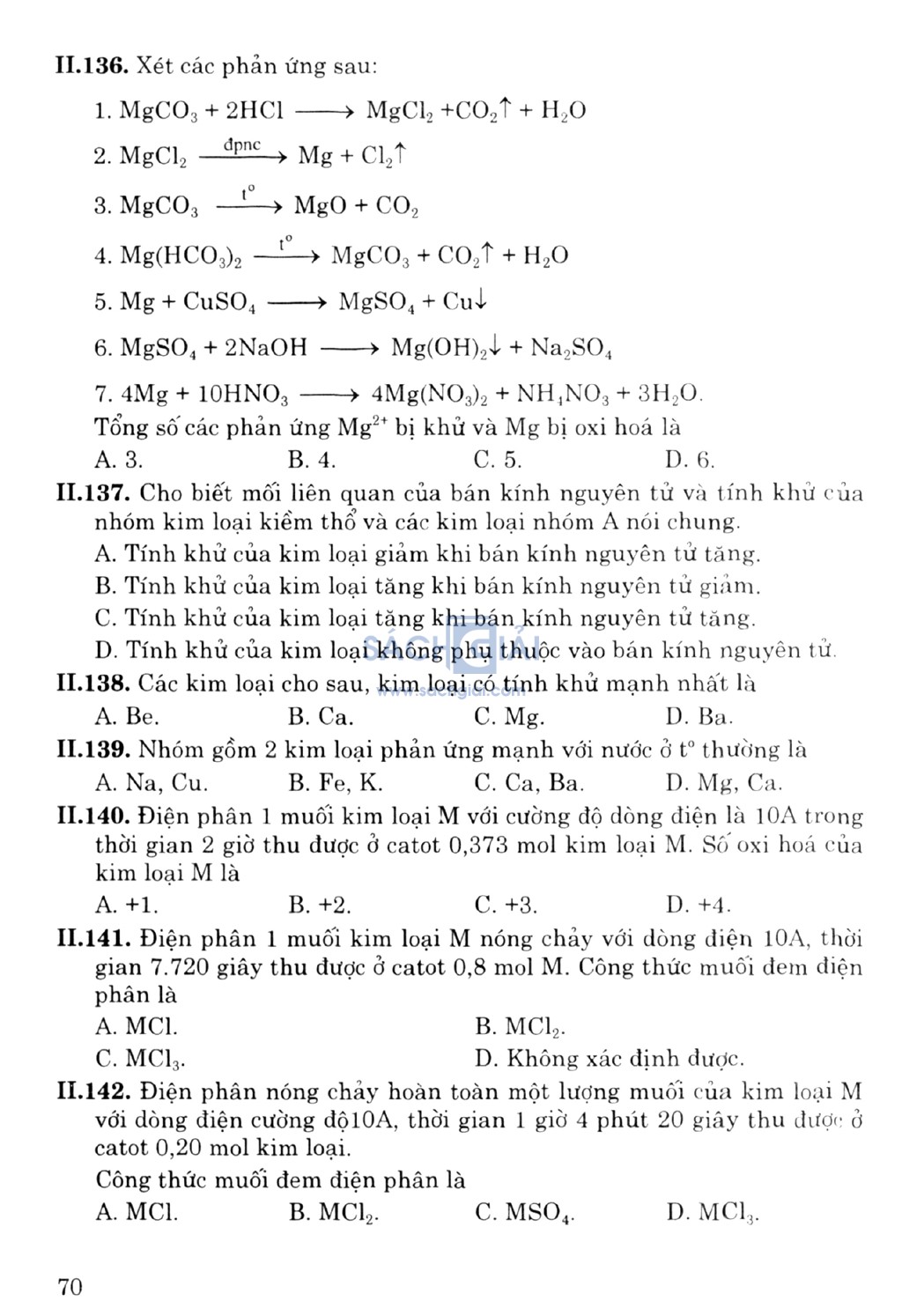 **II.136.** Xét các phản ứng sau:

1. $MgCO_3 + 2HCl \longrightarrow MgCl_2 + CO_2\uparrow + H_2O$

2. $MgCl_2 \xrightarrow{đpnc} Mg + Cl_2\uparrow$

3. $MgCO_3 \xrightarrow{t^o} MgO + CO_2$

4. $Mg(HCO_3)_2 \xrightarrow{t^o} MgCO_3 + CO_2\uparrow + H_2O$

5. $Mg + CuSO_4 \longrightarrow MgSO_4 + Cu\downarrow$

6. $MgSO_4 + 2NaOH \longrightarrow Mg(OH)_2\downarrow + Na_2SO_4$

7. $4Mg + 10HNO_3 \longrightarrow 4Mg(NO_3)_2 + NH_4NO_3 + 3H_2O$.

Tổng số các phản ứng $Mg^{2+}$ bị khử và Mg bị oxi hoá là

A. 3. B. 4. C. 5. D. 6.

**II.137.** Cho biết mối liên quan của bán kính nguyên tử và tính khử của nhóm kim loại kiềm thổ và các kim loại nhóm A nói chung.

A. Tính khử của kim loại giảm khi bán kính nguyên tử tăng.

B. Tính khử của kim loại tăng khi bán kính nguyên tử giảm.

C. Tính khử của kim loại tăng khi bán kính nguyên tử tăng.

D. Tính khử của kim loại không phụ thuộc vào bán kính nguyên tử.

**II.138.** Các kim loại cho sau, kim loại có tính khử mạnh nhất là

A. Be. B. Ca. C. Mg. D. Ba.

**II.139.** Nhóm gồm 2 kim loại phản ứng mạnh với nước ở $t^o$ thường là

A. Na, Cu. B. Fe, K. C. Ca, Ba. D. Mg, Ca.

**II.140.** Điện phân 1 muối kim loại M với cường độ dòng điện là 10A trong thời gian 2 giờ thu được ở catot 0,373 mol kim loại M. Số oxi hoá của kim loại M là

A. +1. B. +2. C. +3. D. +4.

**II.141.** Điện phân 1 muối kim loại M nóng chảy với dòng điện 10A, thời gian 7.720 giây thu được ở catot 0,8 mol M. Công thức muối đem điện phân là

A. MCl. B. $MCl_2$.

C. $MCl_3$. D. Không xác định được.

**II.142.** Điện phân nóng chảy hoàn toàn một lượng muối của kim loại M với dòng điện cường độ10A, thời gian 1 giờ 4 phút 20 giây thu được ở catot 0,20 mol kim loại.

Công thức muối đem điện phân là

A. MCl. B. $MCl_2$. C. $MSO_4$. D. $MCl_3$.

70